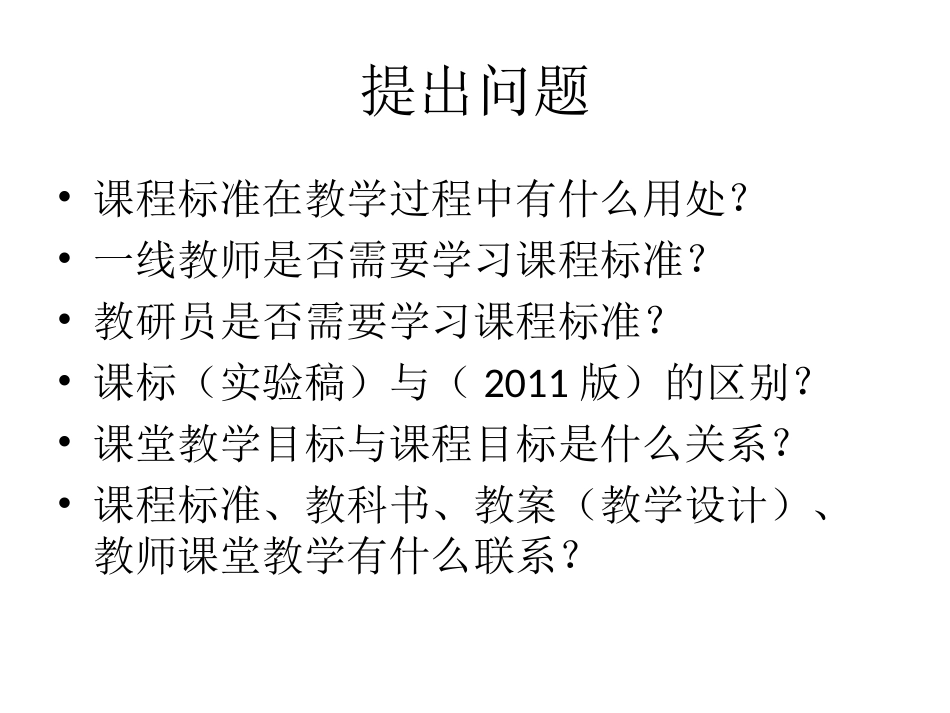 提出问题

• 课程标准在教学过程中有什么用处？
• 一线教师是否需要学习课程标准？
• 教研员是否需要学习课程标准？
• 课标（实验稿）与（ 2011 版）的区别？
• 课堂教学目标与课程目标是什么关系？
• 课程标准、教科书、教案（教学设计）、教师课堂教学有什么联系？